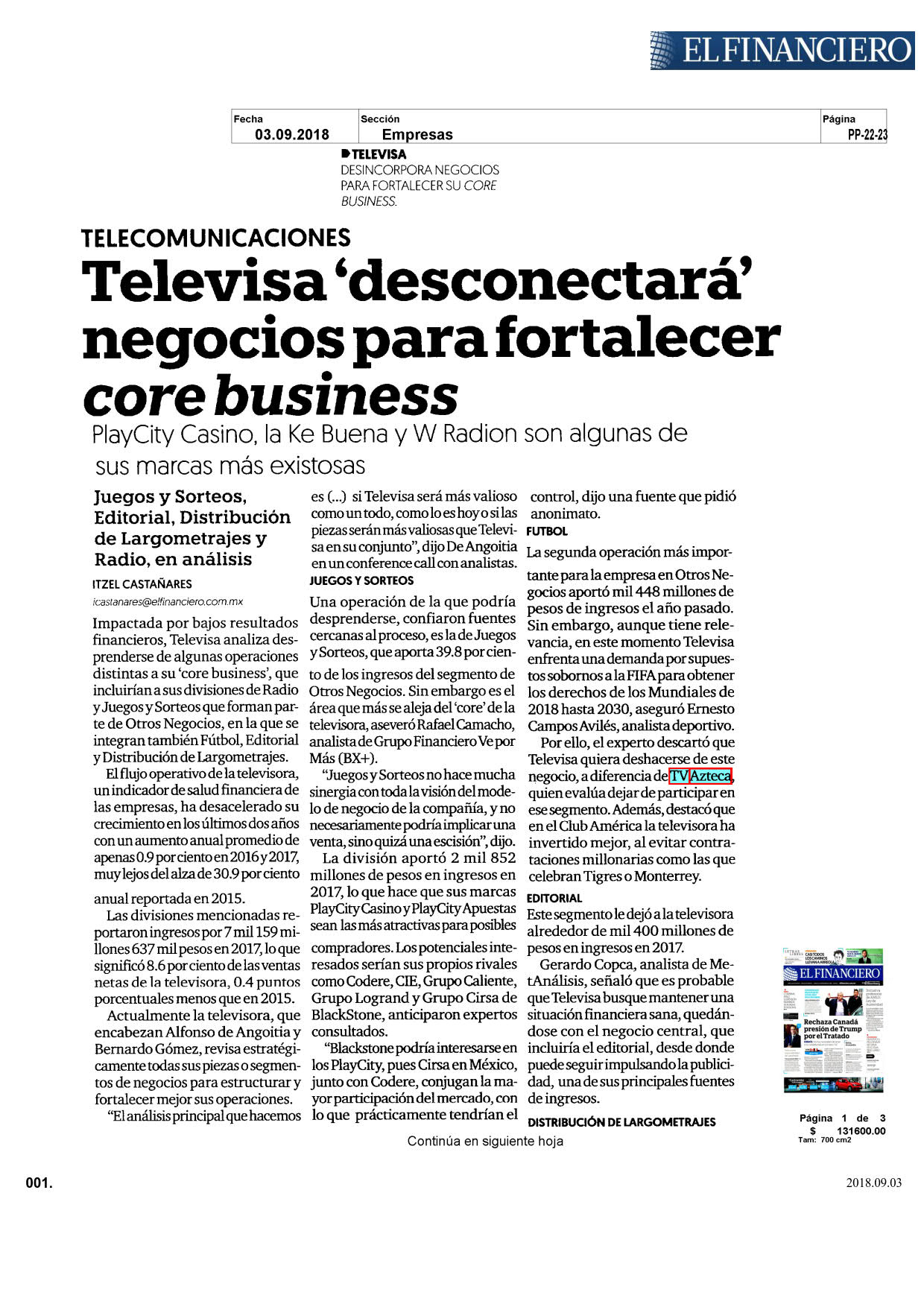 EL FINANCIERO

| Fecha | Sección | Página |
|---|---|---|
| 03.09.2018 | Empresas | PP-22-23 |

TELEVISA
DESINCORPORA NEGOCIOS PARA FORTALECER SU CORE BUSINESS.

TELECOMUNICACIONES

Televisa 'desconectará' negocios para fortalecer core business

PlayCity Casino, la Ke Buena y W Radion son algunas de sus marcas más existosas

Juegos y Sorteos, Editorial, Distribución de Largometrajes y Radio, en análisis

ITZEL CASTAÑARES
icastanares@elfinanciero.com.mx

Impactada por bajos resultados financieros, Televisa analiza desprenderse de algunas operaciones distintas a su 'core business', que incluirían a sus divisiones de Radio y Juegos y Sorteos que forman parte de Otros Negocios, en la que se integran también Fútbol, Editorial y Distribución de Largometrajes.

El flujo operativo de la televisora, un indicador de salud financiera de las empresas, ha desacelerado su crecimiento en los últimos dos años con un aumento anual promedio de apenas 0.9 por ciento en 2016 y 2017, muy lejos del alza de 30.9 por ciento anual reportada en 2015.

Las divisiones mencionadas reportaron ingresos por 7 mil 159 millones 637 mil pesos en 2017, lo que significó 8.6 por ciento de las ventas netas de la televisora, 0.4 puntos porcentuales menos que en 2015.

Actualmente la televisora, que encabezan Alfonso de Angoitia y Bernardo Gómez, revisa estratégicamente todas sus piezas o segmentos de negocios para estructurar y fortalecer mejor sus operaciones.

"El análisis principal que hacemos es (...) si Televisa será más valioso como un todo, como lo es hoy o si las piezas serán más valiosas que Televisa en su conjunto", dijo De Angoitia en un conference call con analistas.

JUEGOS Y SORTEOS

Una operación de la que podría desprenderse, confiaron fuentes cercanas al proceso, es la de Juegos y Sorteos, que aporta 39.8 por ciento de los ingresos del segmento de Otros Negocios. Sin embargo es el área que más se aleja del 'core' de la televisora, aseveró Rafael Camacho, analista de Grupo Financiero Ve por Más (BX+).

"Juegos y Sorteos no hace mucha sinergia con toda la visión del modelo de negocio de la compañía, y no necesariamente podría implicar una venta, sino quizá una escisión", dijo.

La división aportó 2 mil 852 millones de pesos en ingresos en 2017, lo que hace que sus marcas PlayCity Casino y PlayCity Apuestas sean las más atractivas para posibles compradores. Los potenciales interesados serían sus propios rivales como Codere, CIE, Grupo Caliente, Grupo Logrand y Grupo Cirsa de BlackStone, anticiparon expertos consultados.

"Blackstone podría interesarse en los PlayCity, pues Cirsa en México, junto con Codere, conjugan la mayor participación del mercado, con lo que prácticamente tendrían el control, dijo una fuente que pidió anonimato.

FUTBOL

La segunda operación más importante para la empresa en Otros Negocios aportó mil 448 millones de pesos de ingresos el año pasado. Sin embargo, aunque tiene relevancia, en este momento Televisa enfrenta una demanda por supuestos sobornos a la FIFA para obtener los derechos de los Mundiales de 2018 hasta 2030, aseguró Ernesto Campos Avilés, analista deportivo.

Por ello, el experto descartó que Televisa quiera deshacerse de este negocio, a diferencia de TV Azteca, quien evalúa dejar de participar en ese segmento. Además, destacó que en el Club América la televisora ha invertido mejor, al evitar contrataciones millonarias como las que celebran Tigres o Monterrey.

EDITORIAL

Este segmento le dejó a la televisora alrededor de mil 400 millones de pesos en ingresos en 2017.

Gerardo Copca, analista de MetAnálisis, señaló que es probable que Televisa busque mantener una situación financiera sana, quedándose con el negocio central, que incluiría el editorial, desde donde puede seguir impulsando la publicidad, una de sus principales fuentes de ingresos.

DISTRIBUCIÓN DE LARGOMETRAJES

Continúa en siguiente hoja

EL FINANCIERO
Rechaza Canadá presión de Trump por el Tratado

Página 1 de 3
$ 131600.00
Tam: 700 cm2

001.

2018.09.03